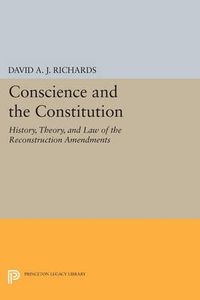 DAVID A. J. RICHARDS

Conscience and the Constitution

History, Theory, and Law of the Reconstruction Amendments

PRINCETON LEGACY LIBRARY